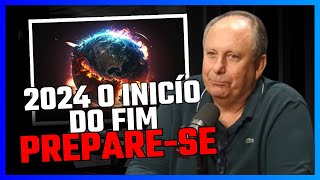 2024 O INICÍO DO FIM
PREPARE-SE